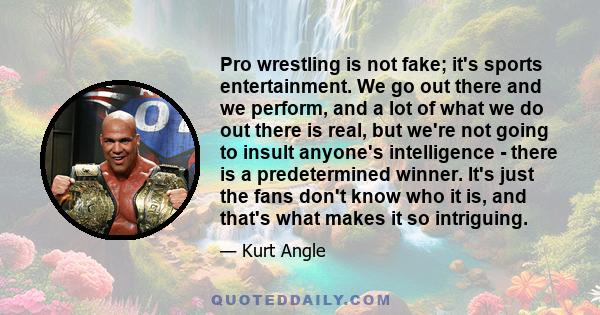 Pro wrestling is not fake; it's sports entertainment. We go out there and we perform, and a lot of what we do out there is real, but we're not going to insult anyone's intelligence - there is a predetermined winner. It's just the fans don't know who it is, and that's what makes it so intriguing.

— Kurt Angle

QUOTEDDAILY.COM